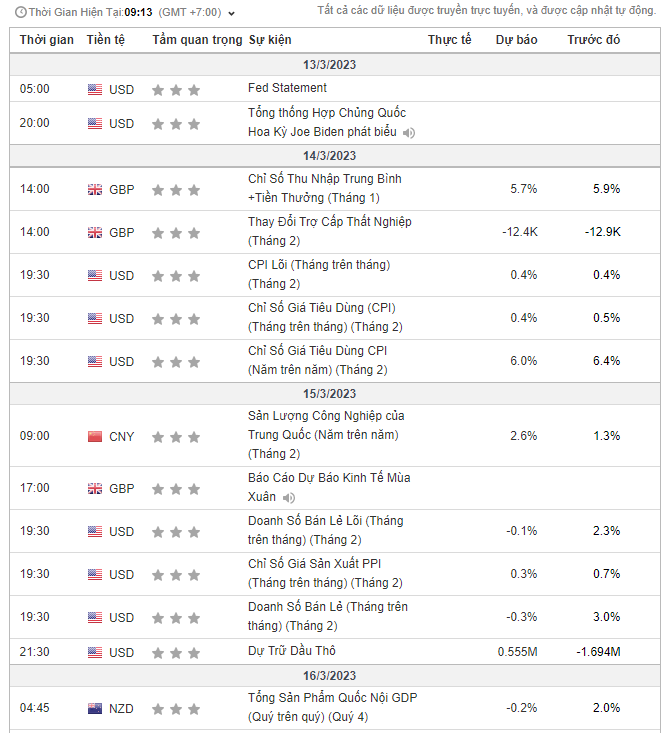 Thời Gian Hiện Tại:09:13 (GMT +7:00)
Tất cả các dữ liệu được truyền trực tuyến, và được cập nhật tự động.

| Thời gian | Tiền tệ | Tầm quan trọng | Sự kiện | Thực tế | Dự báo | Trước đó |
|---|---|---|---|---|---|---|
| 13/3/2023 | | | | | | |
| 05:00 | USD | | Fed Statement | | | |
| 20:00 | USD | | Tổng thống Hợp Chủng Quốc Hoa Kỳ Joe Biden phát biểu | | | |
| 14/3/2023 | | | | | | |
| 14:00 | GBP | | Chỉ Số Thu Nhập Trung Bình +Tiền Thưởng (Tháng 1) | | 5.7% | 5.9% |
| 14:00 | GBP | | Thay Đổi Trợ Cấp Thất Nghiệp (Tháng 2) | | -12.4K | -12.9K |
| 19:30 | USD | | CPI Lõi (Tháng trên tháng) (Tháng 2) | | 0.4% | 0.4% |
| 19:30 | USD | | Chỉ Số Giá Tiêu Dùng (CPI) (Tháng trên tháng) (Tháng 2) | | 0.4% | 0.5% |
| 19:30 | USD | | Chỉ Số Giá Tiêu Dùng CPI (Năm trên năm) (Tháng 2) | | 6.0% | 6.4% |
| 15/3/2023 | | | | | | |
| 09:00 | CNY | | Sản Lượng Công Nghiệp của Trung Quốc (Năm trên năm) (Tháng 2) | | 2.6% | 1.3% |
| 17:00 | GBP | | Báo Cáo Dự Báo Kinh Tế Mùa Xuân | | | |
| 19:30 | USD | | Doanh Số Bán Lẻ Lõi (Tháng trên tháng) (Tháng 2) | | -0.1% | 2.3% |
| 19:30 | USD | | Chỉ Số Giá Sản Xuất PPI (Tháng trên tháng) (Tháng 2) | | 0.3% | 0.7% |
| 19:30 | USD | | Doanh Số Bán Lẻ (Tháng trên tháng) (Tháng 2) | | -0.3% | 3.0% |
| 21:30 | USD | | Dự Trữ Dầu Thô | | 0.555M | -1.694M |
| 16/3/2023 | | | | | | |
| 04:45 | NZD | | Tổng Sản Phẩm Quốc Nội GDP (Quý trên quý) (Quý 4) | | -0.2% | 2.0% |